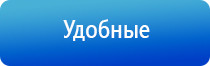 Удобные